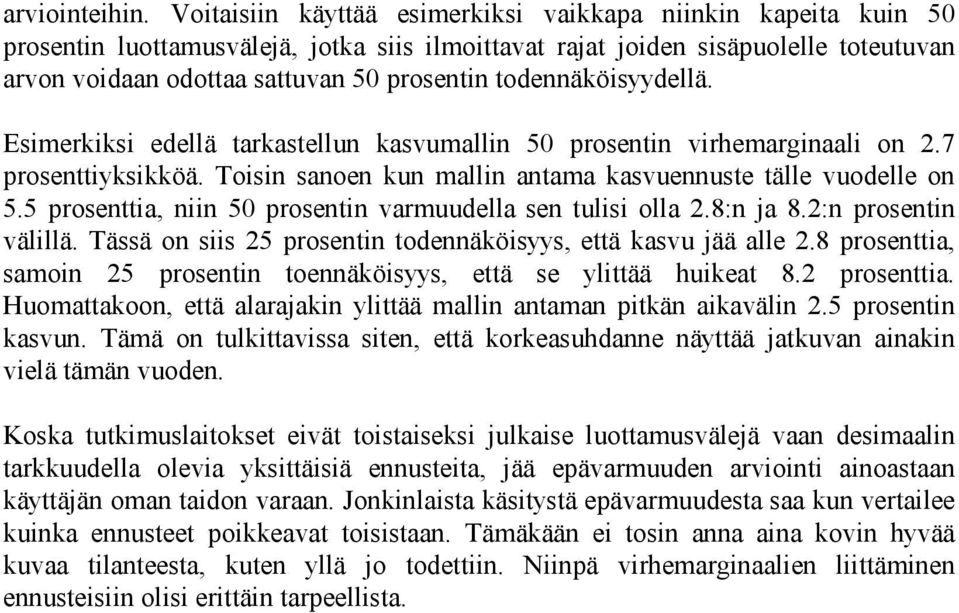 arviointeihin. Voitaisiin käyttää esimerkiksi vaikkapa niinkin kapeita kuin 50 prosentin luottamusvälejä, jotka siis ilmoittavat rajat joiden sisäpuolelle toteutuvan arvon voidaan odottaa sattuvan 50 prosentin todennäköisyydellä.

Esimerkiksi edellä tarkastellun kasvumallin 50 prosentin virhemarginaali on 2.7 prosenttiyksikköä. Toisin sanoen kun mallin antama kasvuennuste tälle vuodelle on 5.5 prosenttia, niin 50 prosentin varmuudella sen tulisi olla 2.8:n ja 8.2:n prosentin välillä. Tässä on siis 25 prosentin todennäköisyys, että kasvu jää alle 2.8 prosenttia, samoin 25 prosentin toennäköisyys, että se ylittää huikeat 8.2 prosenttia. Huomattakoon, että alarajakin ylittää mallin antaman pitkän aikavälin 2.5 prosentin kasvun. Tämä on tulkittavissa siten, että korkeasuhdanne näyttää jatkuvan ainakin vielä tämän vuoden.

Koska tutkimuslaitokset eivät toistaiseksi julkaise luottamusvälejä vaan desimaalin tarkkuudella olevia yksittäisiä ennusteita, jää epävarmuuden arviointi ainoastaan käyttäjän oman taidon varaan. Jonkinlaista käsitystä epävarmuudesta saa kun vertailee kuinka ennusteet poikkeavat toisistaan. Tämäkään ei tosin anna aina kovin hyvää kuvaa tilanteesta, kuten yllä jo todettiin. Niinpä virhemarginaalien liittäminen ennusteisiin olisi erittäin tarpeellista.